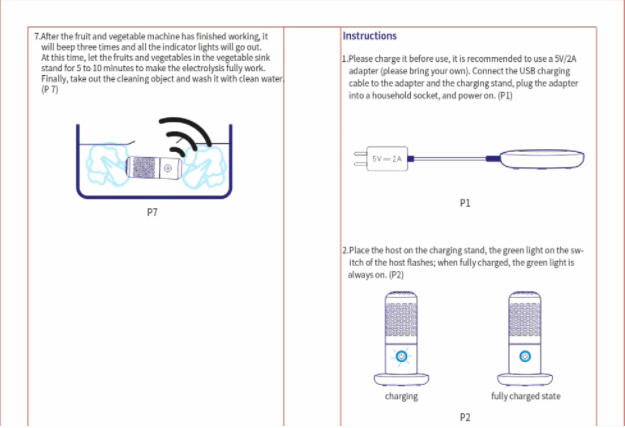 7.After the fruit and vegetable machine has finished working, it will beep three times and all the indicator lights will go out. At this time, let the fruits and vegetables in the vegetable sink stand for 5 to 10 minutes to make the electrolysis fully work. Finally, take out the cleaning object and wash it with clean water. (P 7)

P7

Instructions

1.Please charge it before use, it is recommended to use a 5V/2A adapter (please bring your own). Connect the USB charging cable to the adapter and the charging stand, plug the adapter into a household socket, and power on. (P1)

5V ⎓ 2A

P1

2.Place the host on the charging stand, the green light on the switch of the host flashes; when fully charged, the green light is always on. (P2)

charging

fully charged state

P2